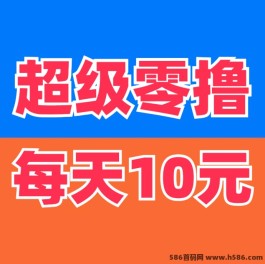 超级零撸

每天10元

586首码网 www.h586.com